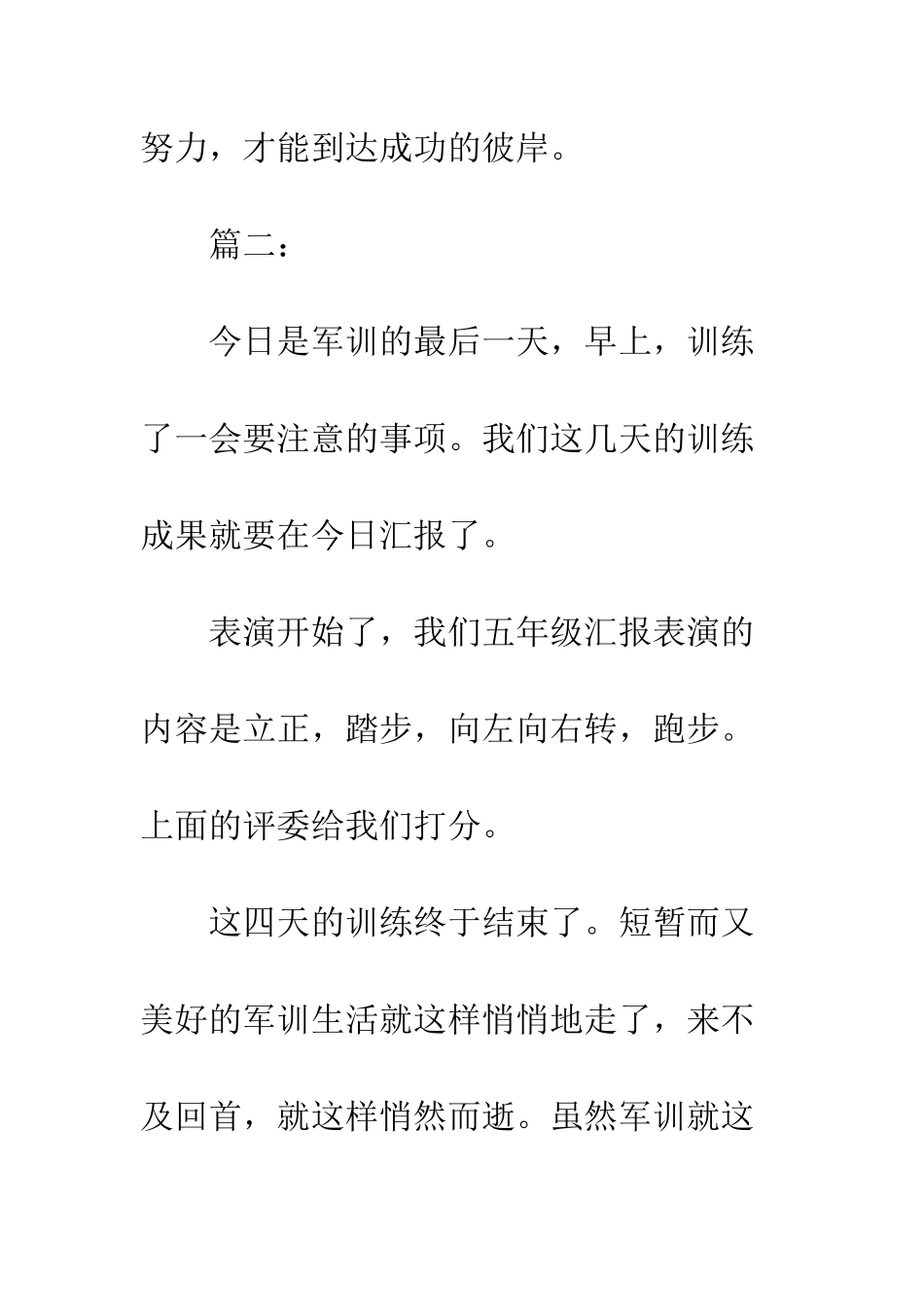 努力，才能到达成功的彼岸。

篇二：

今日是军训的最后一天，早上，训练了一会要注意的事项。我们这几天的训练成果就要在今日汇报了。

表演开始了，我们五年级汇报表演的内容是立正，踏步，向左向右转，跑步。上面的评委给我们打分。

这四天的训练终于结束了。短暂而又美好的军训生活就这样悄悄地走了，来不及回首，就这样悄然而逝。虽然军训就这